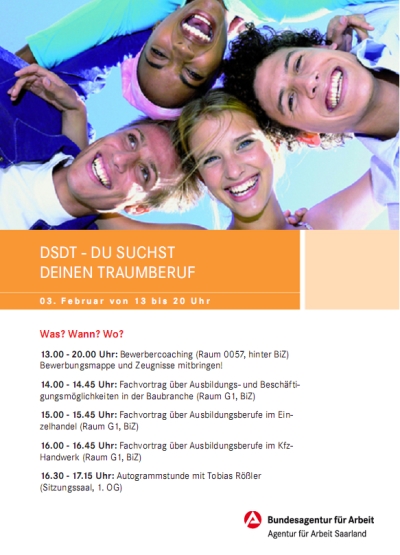 DSDT - DU SUCHST DEINEN TRAUMBERUF

03. Februar von 13 bis 20 Uhr

Was? Wann? Wo?

13.00 - 20.00 Uhr: Bewerbercoaching (Raum 0057, hinter BiZ) Bewerbungsmappe und Zeugnisse mitbringen!

14.00 - 14.45 Uhr: Fachvortrag über Ausbildungs- und Beschäftigungsmöglichkeiten in der Baubranche (Raum G1, BiZ)

15.00 - 15.45 Uhr: Fachvortrag über Ausbildungsberufe im Einzelhandel (Raum G1, BiZ)

16.00 - 16.45 Uhr: Fachvortrag über Ausbildungsberufe im Kfz-Handwerk (Raum G1, BiZ)

16.30 - 17.15 Uhr: Autogrammstunde mit Tobias Rößler (Sitzungssaal, 1. OG)

Bundesagentur für Arbeit
Agentur für Arbeit Saarland